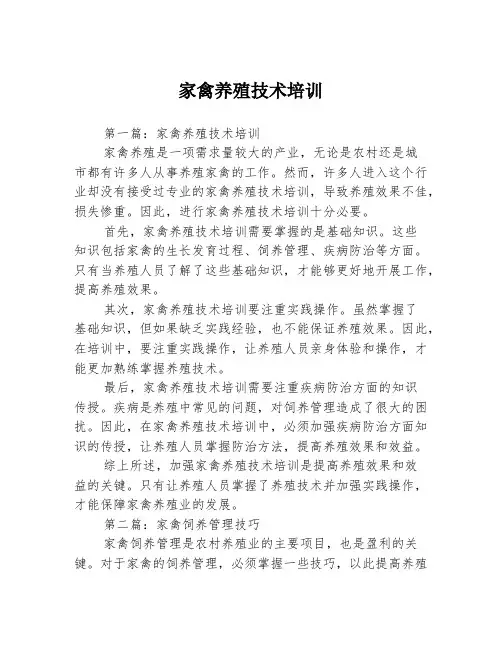 家禽养殖技术培训

第一篇：家禽养殖技术培训

家禽养殖是一项需求量较大的产业，无论是农村还是城市都有许多人从事养殖家禽的工作。然而，许多人进入这个行业却没有接受过专业的家禽养殖技术培训，导致养殖效果不佳，损失惨重。因此，进行家禽养殖技术培训十分必要。

首先，家禽养殖技术培训需要掌握的是基础知识。这些知识包括家禽的生长发育过程、饲养管理、疾病防治等方面。只有当养殖人员了解了这些基础知识，才能够更好地开展工作，提高养殖效果。

其次，家禽养殖技术培训要注重实践操作。虽然掌握了基础知识，但如果缺乏实践经验，也不能保证养殖效果。因此，在培训中，要注重实践操作，让养殖人员亲身体验和操作，才能更加熟练掌握养殖技术。

最后，家禽养殖技术培训需要注重疾病防治方面的知识传授。疾病是养殖中常见的问题，对饲养管理造成了很大的困扰。因此，在家禽养殖技术培训中，必须加强疾病防治方面知识的传授，让养殖人员掌握防治方法，提高养殖效果和效益。

综上所述，加强家禽养殖技术培训是提高养殖效果和效益的关键。只有让养殖人员掌握了养殖技术并加强实践操作，才能保障家禽养殖业的发展。

第二篇：家禽饲养管理技巧

家禽饲养管理是农村养殖业的主要项目，也是盈利的关键。对于家禽的饲养管理，必须掌握一些技巧，以此提高养殖